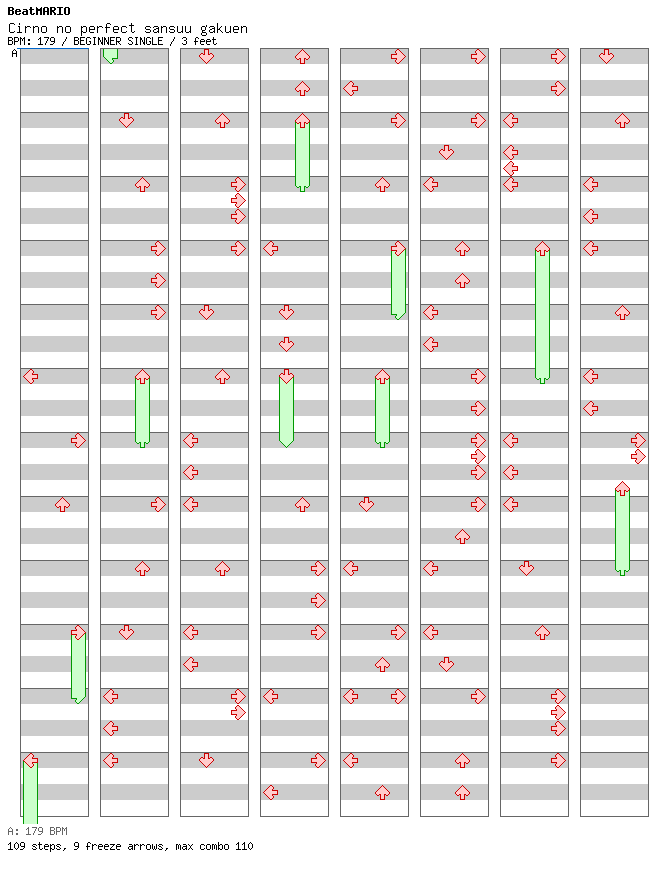 BeatMARIO
Cirno no perfect sansuu gakuen
BPM: 179 / BEGINNER SINGLE / 3 feet
A

A: 179 BPM
109 steps, 9 freeze arrows, max combo 110